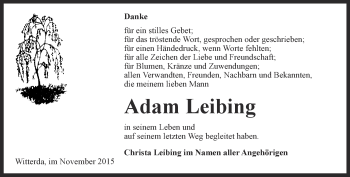 Danke

für ein stilles Gebet;
für das tröstende Wort, gesprochen oder geschrieben;
für einen Händedruck, wenn Worte fehlten;
für alle Zeichen der Liebe und Freundschaft;
für Blumen, Kränze und Zuwendungen;
allen Verwandten, Freunden, Nachbarn und Bekannten,
die meinem lieben Mann

Adam Leibing

in seinem Leben und
auf seinem letzten Weg begleitet haben.

Christa Leibing im Namen aller Angehörigen

Witterda, im November 2015